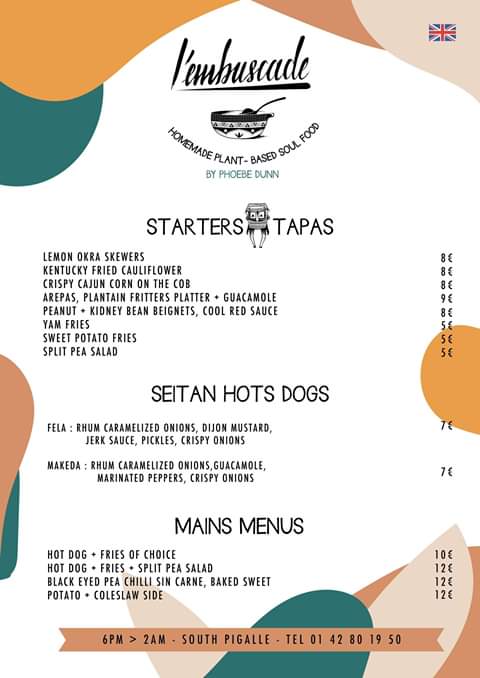 l'embuscade

HOMEMADE PLANT- BASED SOUL FOOD
BY PHOEBE DUNN

STARTERS TAPAS

LEMON OKRA SKEWERS 8€
KENTUCKY FRIED CAULIFLOWER 8€
CRISPY CAJUN CORN ON THE COB 8€
AREPAS, PLANTAIN FRITTERS PLATTER + GUACAMOLE 9€
PEANUT + KIDNEY BEAN BEIGNETS, COOL RED SAUCE 8€
YAM FRIES 5€
SWEET POTATO FRIES 5€
SPLIT PEA SALAD 5€

SEITAN HOTS DOGS

FELA : RHUM CARAMELIZED ONIONS, DIJON MUSTARD, JERK SAUCE, PICKLES, CRISPY ONIONS 7€

MAKEDA : RHUM CARAMELIZED ONIONS,GUACAMOLE, MARINATED PEPPERS, CRISPY ONIONS 7€

MAINS MENUS

HOT DOG + FRIES OF CHOICE 10€
HOT DOG + FRIES + SPLIT PEA SALAD 12€
BLACK EYED PEA CHILLI SIN CARNE, BAKED SWEET 12€
POTATO + COLESLAW SIDE 12€

6PM > 2AM - SOUTH PIGALLE - TEL 01 42 80 19 50